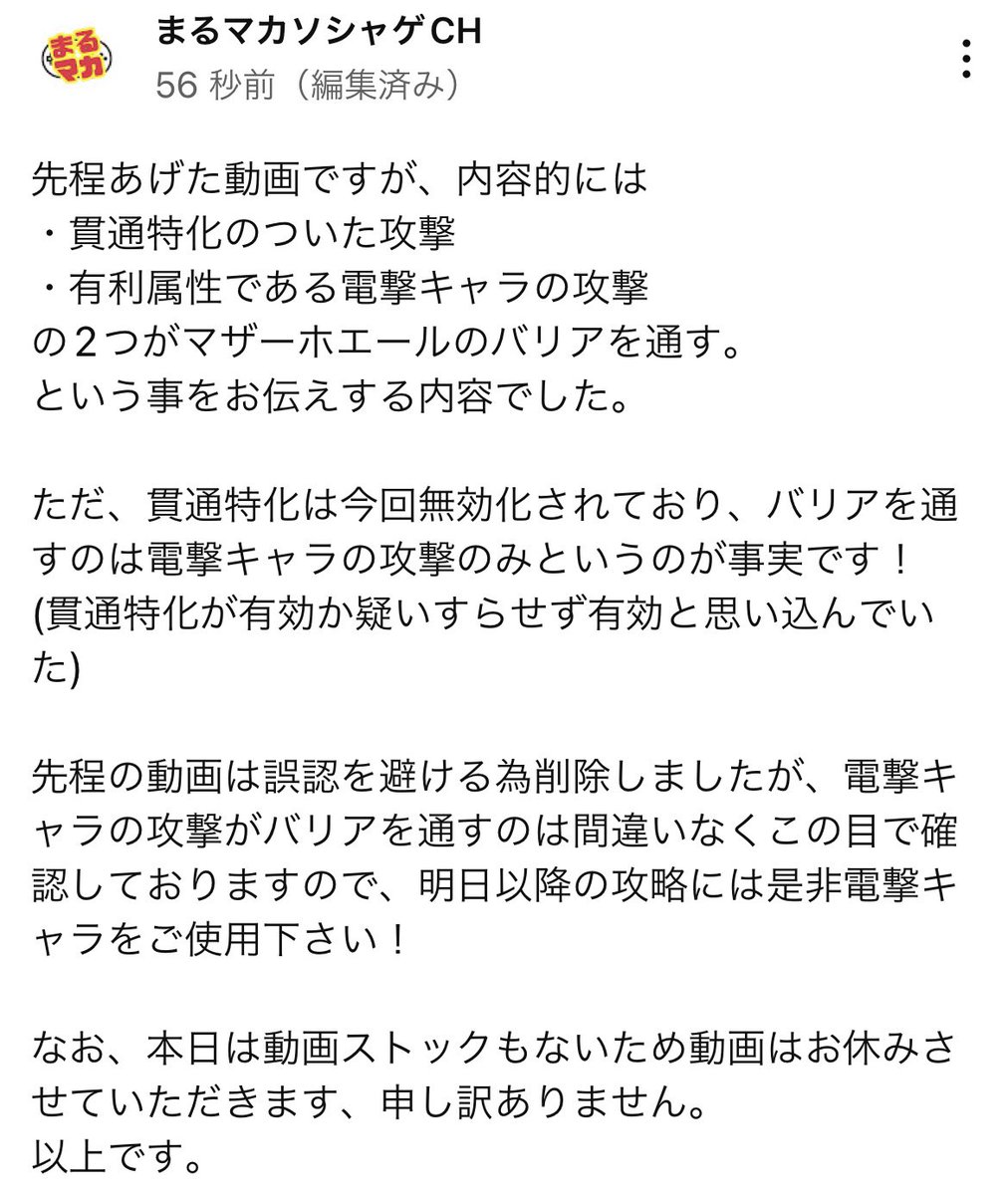 まるマカ

まるマカソシャゲCH
56 秒前（編集済み）

先程あげた動画ですが、内容的には
・貫通特化のついた攻撃
・有利属性である電撃キャラの攻撃
の2つがマザーホエールのバリアを通す。
という事をお伝えする内容でした。

ただ、貫通特化は今回無効化されており、バリアを通すのは電撃キャラの攻撃のみというのが事実です！
(貫通特化が有効か疑いすらせず有効と思い込んでいた)

先程の動画は誤認を避ける為削除しましたが、電撃キャラの攻撃がバリアを通すのは間違いなくこの目で確認しておりますので、明日以降の攻略には是非電撃キャラをご使用下さい！

なお、本日は動画ストックもないため動画はお休みさせていただきます、申し訳ありません。
以上です。